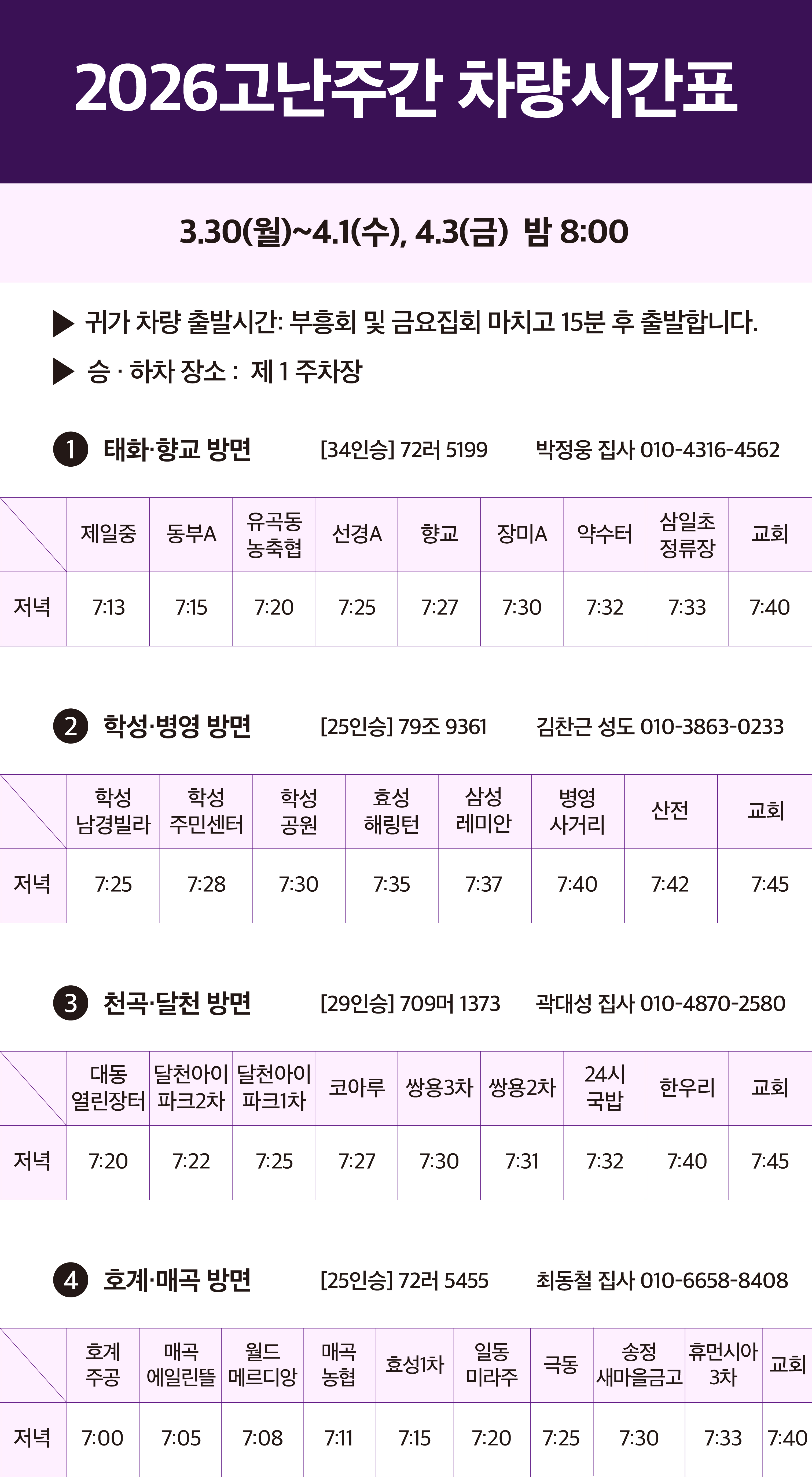 2026고난주간 차량시간표

3.30(월)~4.1(수), 4.3(금) 밤 8:00

▶ 귀가 차량 출발시간: 부흥회 및 금요집회 마치고 15분 후 출발합니다.

▶ 승 · 하차 장소 : 제 1 주차장

1 태화·향교 방면 [34인승] 72러 5199 박정웅 집사 010-4316-4562

| | 제일중 | 동부A | 유곡동 농축협 | 선경A | 향교 | 장미A | 약수터 | 삼일초 정류장 | 교회 |
|---|---|---|---|---|---|---|---|---|---|
| 저녁 | 7:13 | 7:15 | 7:20 | 7:25 | 7:27 | 7:30 | 7:32 | 7:33 | 7:40 |

2 학성·병영 방면 [25인승] 79조 9361 김찬근 성도 010-3863-0233

| | 학성 남경빌라 | 학성 주민센터 | 학성 공원 | 효성 해링턴 | 삼성 레미안 | 병영 사거리 | 산전 | 교회 |
|---|---|---|---|---|---|---|---|---|
| 저녁 | 7:25 | 7:28 | 7:30 | 7:35 | 7:37 | 7:40 | 7:42 | 7:45 |

3 천곡·달천 방면 [29인승] 709머 1373 곽대성 집사 010-4870-2580

| | 대동 열린장터 | 달천아이 파크2차 | 달천아이 파크1차 | 코아루 | 쌍용3차 | 쌍용2차 | 24시 국밥 | 한우리 | 교회 |
|---|---|---|---|---|---|---|---|---|---|
| 저녁 | 7:20 | 7:22 | 7:25 | 7:27 | 7:30 | 7:31 | 7:32 | 7:40 | 7:45 |

4 호계·매곡 방면 [25인승] 72러 5455 최동철 집사 010-6658-8408

| | 호계 주공 | 매곡 에일린뜰 | 월드 메르디앙 | 매곡 농협 | 효성1차 | 일동 미라주 | 극동 | 송정 새마을금고 | 휴먼시아 3차 | 교회 |
|---|---|---|---|---|---|---|---|---|---|---|
| 저녁 | 7:00 | 7:05 | 7:08 | 7:11 | 7:15 | 7:20 | 7:25 | 7:30 | 7:33 | 7:40 |